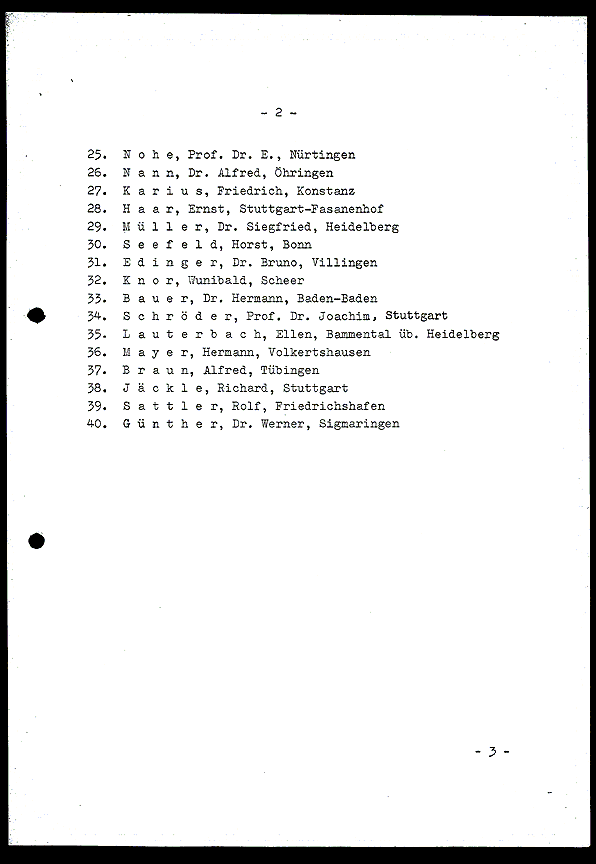 - 2 -

25. N o h e, Prof. Dr. E., Nürtingen
26. N a n n, Dr. Alfred, Öhringen
27. K a r i u s, Friedrich, Konstanz
28. H a a r, Ernst, Stuttgart-Fasanenhof
29. M ü l l e r, Dr. Siegfried, Heidelberg
30. S e e f e l d, Horst, Bonn
31. E d i n g e r, Dr. Bruno, Villingen
32. K n o r, Wunibald, Scheer
33. B a u e r, Dr. Hermann, Baden-Baden
34. S c h r ö d e r, Prof. Dr. Joachim, Stuttgart
35. L a u t e r b a c h, Ellen, Bammental üb. Heidelberg
36. M a y e r, Hermann, Volkertshausen
37. B r a u n, Alfred, Tübingen
38. J ä c k l e, Richard, Stuttgart
39. S a t t l e r, Rolf, Friedrichshafen
40. G ü n t h e r, Dr. Werner, Sigmaringen

- 3 -